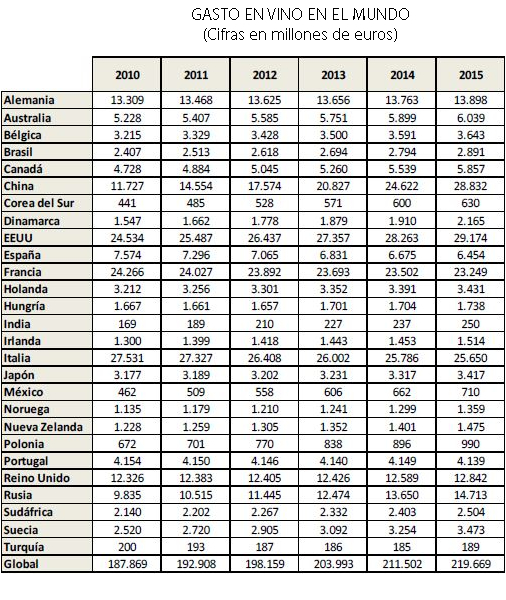 GASTO EN VINO EN EL MUNDO
(Cifras en millones de euros)

| | 2010 | 2011 | 2012 | 2013 | 2014 | 2015 |
|---|---|---|---|---|---|---|
| Alemania | 13.309 | 13.468 | 13.625 | 13.656 | 13.763 | 13.898 |
| Australia | 5.228 | 5.407 | 5.585 | 5.751 | 5.899 | 6.039 |
| Bélgica | 3.215 | 3.329 | 3.428 | 3.500 | 3.591 | 3.643 |
| Brasil | 2.407 | 2.513 | 2.618 | 2.694 | 2.794 | 2.891 |
| Canadá | 4.728 | 4.884 | 5.045 | 5.260 | 5.539 | 5.857 |
| China | 11.727 | 14.554 | 17.574 | 20.827 | 24.622 | 28.832 |
| Corea del Sur | 441 | 485 | 528 | 571 | 600 | 630 |
| Dinamarca | 1.547 | 1.662 | 1.778 | 1.879 | 1.910 | 2.165 |
| EEUU | 24.534 | 25.487 | 26.437 | 27.357 | 28.263 | 29.174 |
| España | 7.574 | 7.296 | 7.065 | 6.831 | 6.675 | 6.454 |
| Francia | 24.266 | 24.027 | 23.892 | 23.693 | 23.502 | 23.249 |
| Holanda | 3.212 | 3.256 | 3.301 | 3.352 | 3.391 | 3.431 |
| Hungría | 1.667 | 1.661 | 1.657 | 1.701 | 1.704 | 1.738 |
| India | 169 | 189 | 210 | 227 | 237 | 250 |
| Irlanda | 1.300 | 1.399 | 1.418 | 1.443 | 1.453 | 1.514 |
| Italia | 27.531 | 27.327 | 26.408 | 26.002 | 25.786 | 25.650 |
| Japón | 3.177 | 3.189 | 3.202 | 3.231 | 3.317 | 3.417 |
| México | 462 | 509 | 558 | 606 | 662 | 710 |
| Noruega | 1.135 | 1.179 | 1.210 | 1.241 | 1.299 | 1.359 |
| Nueva Zelanda | 1.228 | 1.259 | 1.305 | 1.352 | 1.401 | 1.475 |
| Polonia | 672 | 701 | 770 | 838 | 896 | 990 |
| Portugal | 4.154 | 4.150 | 4.146 | 4.140 | 4.149 | 4.139 |
| Reino Unido | 12.326 | 12.383 | 12.405 | 12.426 | 12.589 | 12.842 |
| Rusia | 9.835 | 10.515 | 11.445 | 12.474 | 13.650 | 14.713 |
| Sudáfrica | 2.140 | 2.202 | 2.267 | 2.332 | 2.403 | 2.504 |
| Suecia | 2.520 | 2.720 | 2.905 | 3.092 | 3.254 | 3.473 |
| Turquía | 200 | 193 | 187 | 186 | 185 | 189 |
| Global | 187.869 | 192.908 | 198.159 | 203.993 | 211.502 | 219.669 |